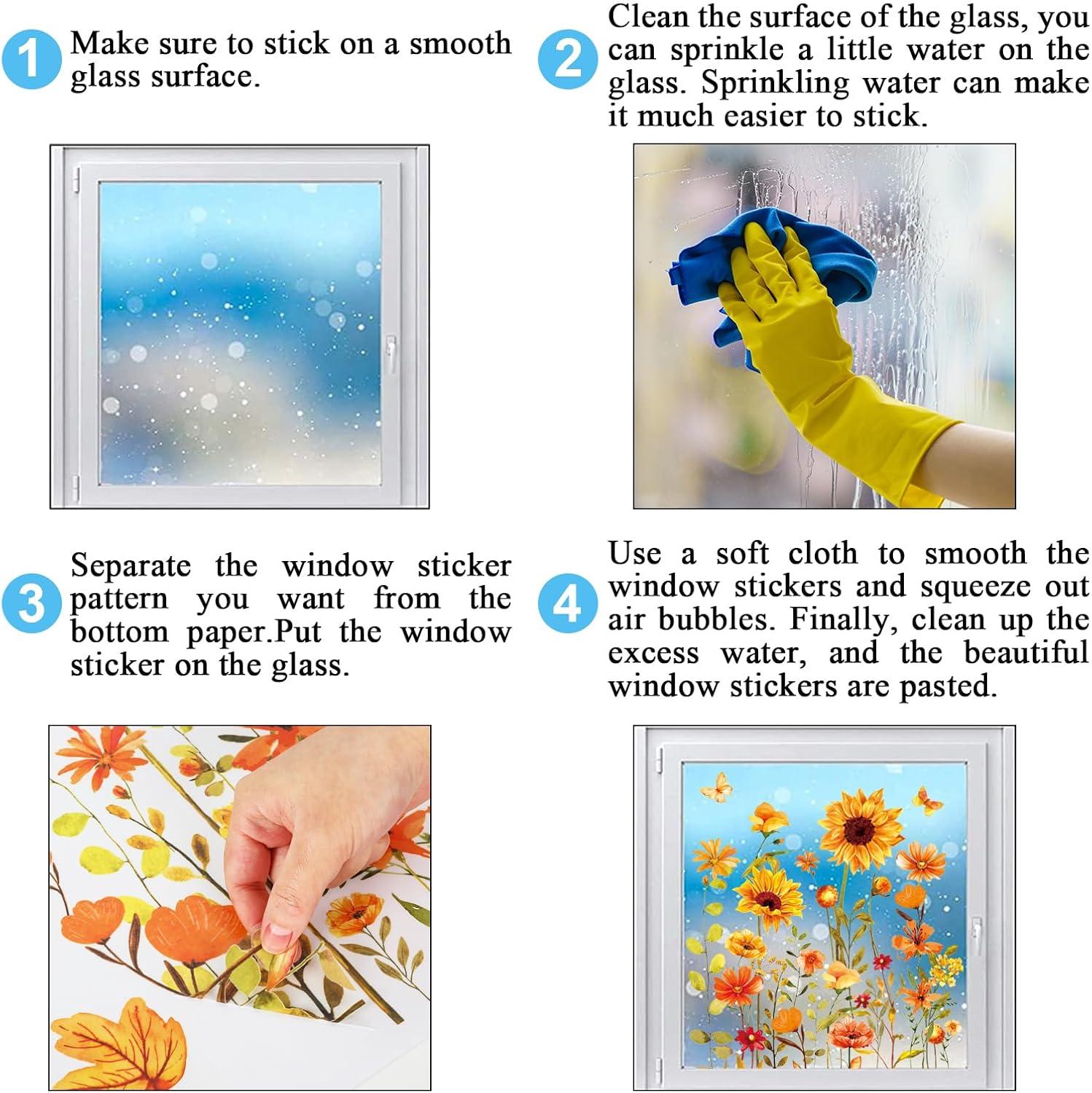 1 Make sure to stick on a smooth glass surface.

2 Clean the surface of the glass, you can sprinkle a little water on the glass. Sprinkling water can make it much easier to stick.

3 Separate the window sticker pattern you want from the bottom paper.Put the window sticker on the glass.

4 Use a soft cloth to smooth the window stickers and squeeze out air bubbles. Finally, clean up the excess water, and the beautiful window stickers are pasted.